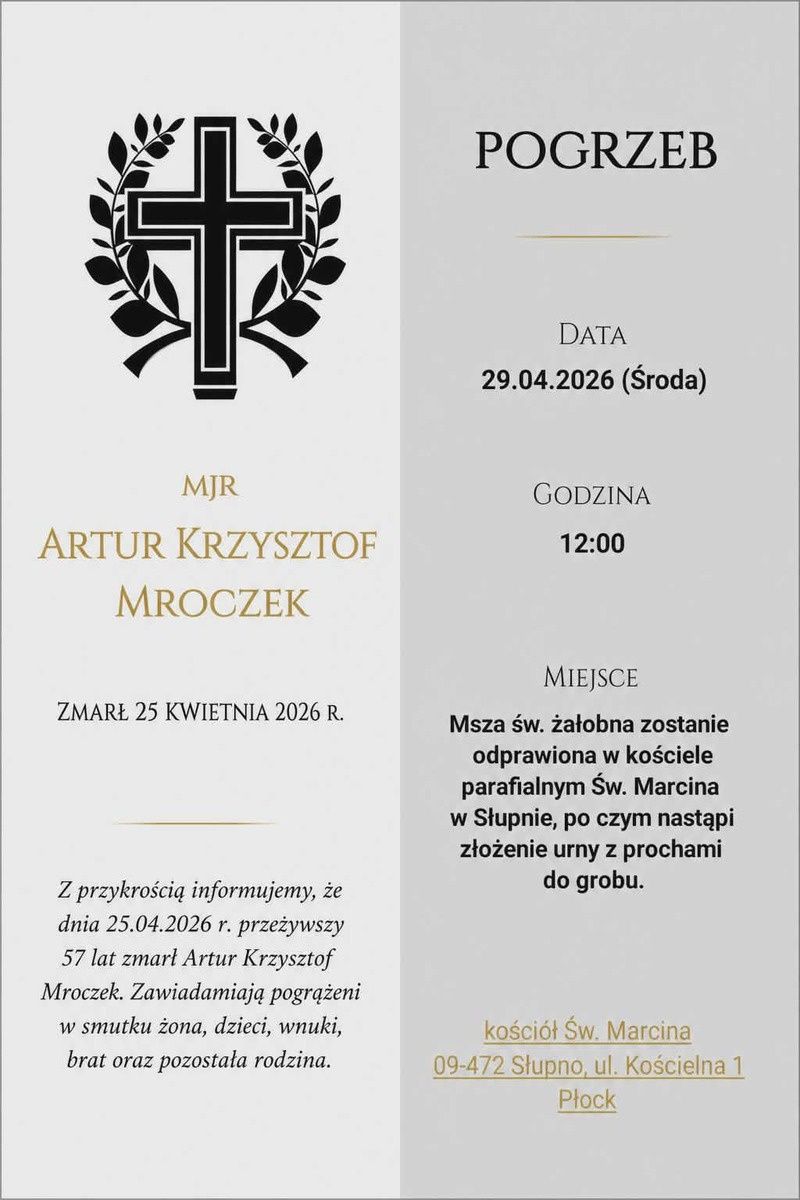 MJR
ARTUR KRZYSZTOF MROCZEK

ZMARŁ 25 KWIETNIA 2026 R.

Z przykrością informujemy, że dnia 25.04.2026 r. przeżywszy 57 lat zmarł Artur Krzysztof Mroczek. Zawiadamiają pogrążeni w smutku żona, dzieci, wnuki, brat oraz pozostała rodzina.

POGRZEB

DATA
29.04.2026 (Środa)

GODZINA
12:00

MIEJSCE
Msza św. żałobna zostanie odprawiona w kościele parafialnym Św. Marcina w Słupnie, po czym nastąpi złożenie urny z prochami do grobu.

kościół Św. Marcina
09-472 Słupno, ul. Kościelna 1
Płock